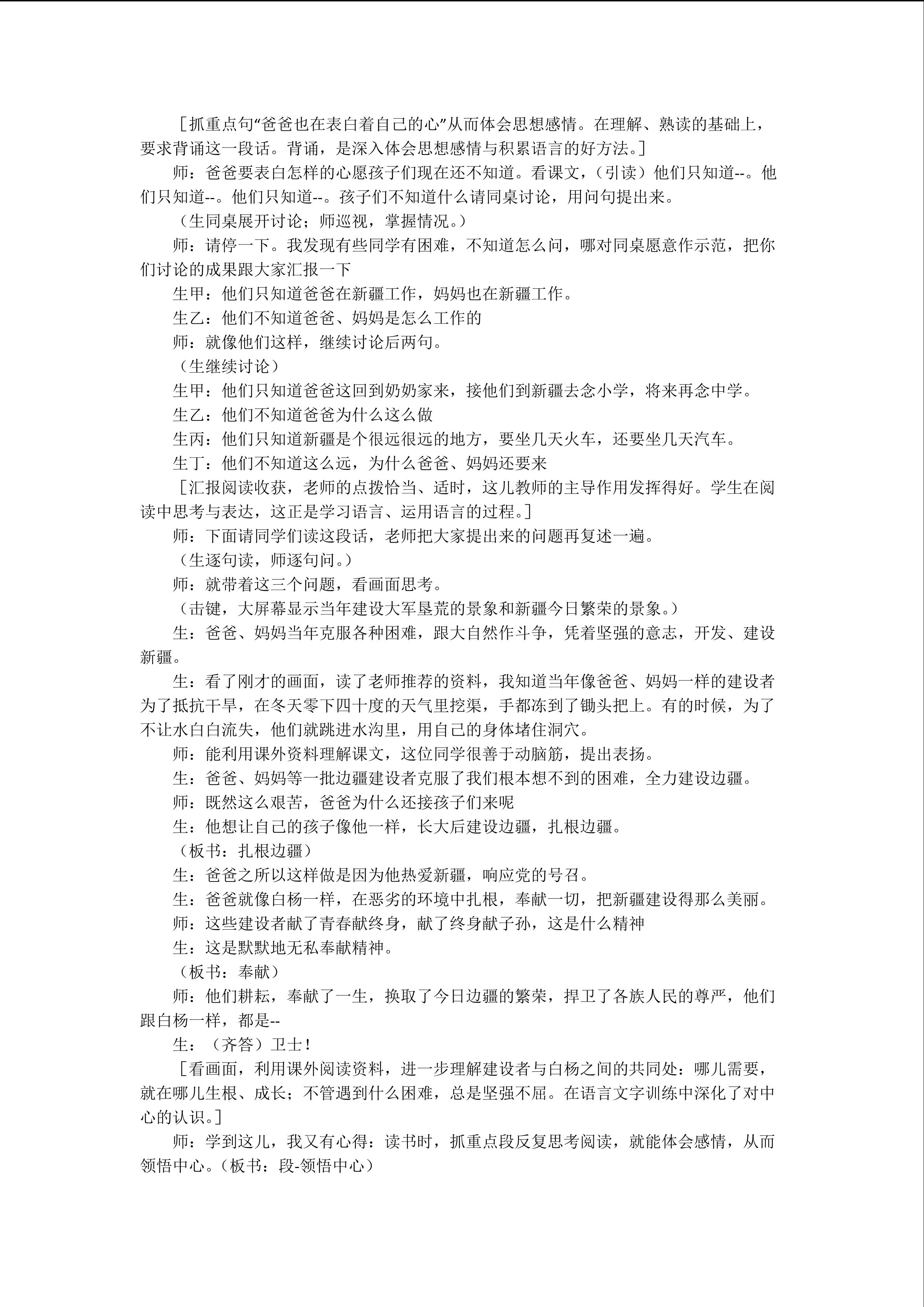 [抓重点句“爸爸也在表白着自己的心”从而体会思想感情。在理解、熟读的基础上，要求背诵这一段话。背诵，是深入体会思想感情与积累语言的好方法。]

师：爸爸要表白怎样的心愿孩子们现在还不知道。看课文，（引读）他们只知道--。他们只知道--。他们只知道--。孩子们不知道什么请同桌讨论，用问句提出来。

（生同桌展开讨论；师巡视，掌握情况。）

师：请停一下。我发现有些同学有困难，不知道怎么问，哪对同桌愿意作示范，把你们讨论的成果跟大家汇报一下

生甲：他们只知道爸爸在新疆工作，妈妈也在新疆工作。

生乙：他们不知道爸爸、妈妈是怎么工作的

师：就像他们这样，继续讨论后两句。

（生继续讨论）

生甲：他们只知道爸爸这回到奶奶家来，接他们到新疆去念小学，将来再念中学。

生乙：他们不知道爸爸为什么这么做

生丙：他们只知道新疆是个很远很远的地方，要坐几天火车，还要坐几天汽车。

生丁：他们不知道这么远，为什么爸爸、妈妈还要来

[汇报阅读收获，老师的点拨恰当、适时，这儿教师的主导作用发挥得好。学生在阅读中思考与表达，这正是学习语言、运用语言的过程。]

师：下面请同学们读这段话，老师把大家提出来的问题再复述一遍。

（生逐句读，师逐句问。）

师：就带着这三个问题，看画面思考。

（击键，大屏幕显示当年建设大军垦荒的景象和新疆今日繁荣的景象。）

生：爸爸、妈妈当年克服各种困难，跟大自然作斗争，凭着坚强的意志，开发、建设新疆。

生：看了刚才的画面，读了老师推荐的资料，我知道当年像爸爸、妈妈一样的建设者为了抵抗干旱，在冬天零下四十度的天气里挖渠，手都冻到了锄头把上。有的时候，为了不让水白白流失，他们就跳进水沟里，用自己的身体堵住洞穴。

师：能利用课外资料理解课文，这位同学很善于动脑筋，提出表扬。

生：爸爸、妈妈等一批边疆建设者克服了我们根本想不到的困难，全力建设边疆。

师：既然这么艰苦，爸爸为什么还接孩子们来呢

生：他想让自己的孩子像他一样，长大后建设边疆，扎根边疆。

（板书：扎根边疆）

生：爸爸之所以这样做是因为他热爱新疆，响应党的号召。

生：爸爸就像白杨一样，在恶劣的环境中扎根，奉献一切，把新疆建设得那么美丽。

师：这些建设者献了青春献终身，献了终身献子孙，这是什么精神

生：这是默默地无私奉献精神。

（板书：奉献）

师：他们耕耘，奉献了一生，换取了今日边疆的繁荣，捍卫了各族人民的尊严，他们跟白杨一样，都是--

生：（齐答）卫士！

[看画面，利用课外阅读资料，进一步理解建设者与白杨之间的共同处：哪儿需要，就在哪儿生根、成长；不管遇到什么困难，总是坚强不屈。在语言文字训练中深化了对中心的认识。]

师：学到这儿，我又有心得：读书时，抓重点段反复思考阅读，就能体会感情，从而领悟中心。（板书：段-领悟中心）